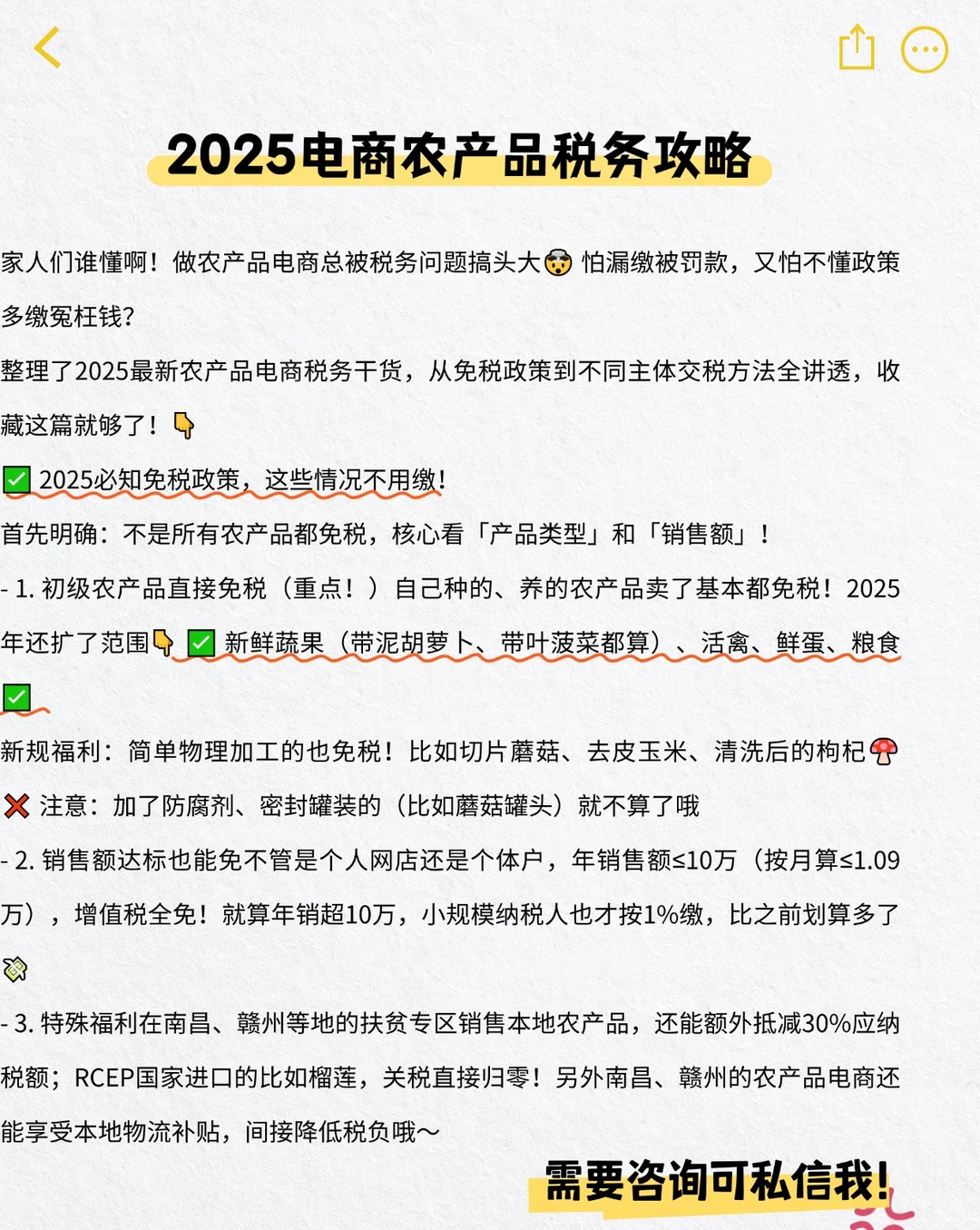 2025电商农产品税务攻略

家人们谁懂啊！做农产品电商总被税务问题搞头大🤯 怕漏缴被罚款，又怕不懂政策多缴冤枉钱？

整理了2025最新农产品电商税务干货，从免税政策到不同主体交税方法全讲透，收藏这篇就够了！👇

✅ 2025必知免税政策，这些情况不用缴！

首先明确：不是所有农产品都免税，核心看「产品类型」和「销售额」！

- 1. 初级农产品直接免税（重点！）自己种的、养的农产品卖了基本都免税！2025年还扩了范围👇 ✅ 新鲜蔬果（带泥胡萝卜、带叶菠菜都算）、活禽、鲜蛋、粮食 ✅

新规福利：简单物理加工的也免税！比如切片蘑菇、去皮玉米、清洗后的枸杞🍄

❌ 注意：加了防腐剂、密封罐装的（比如蘑菇罐头）就不算了哦

- 2. 销售额达标也能免不管是个人网店还是个体户，年销售额≤10万（按月算≤1.09万），增值税全免！就算年销超10万，小规模纳税人也才按1%缴，比之前划算多了💸

- 3. 特殊福利在南昌、赣州等地的扶贫专区销售本地农产品，还能额外抵减30%应纳税额；RCEP国家进口的比如榴莲，关税直接归零！另外南昌、赣州的农产品电商还能享受本地物流补贴，间接降低税负哦～

需要咨询可私信我！